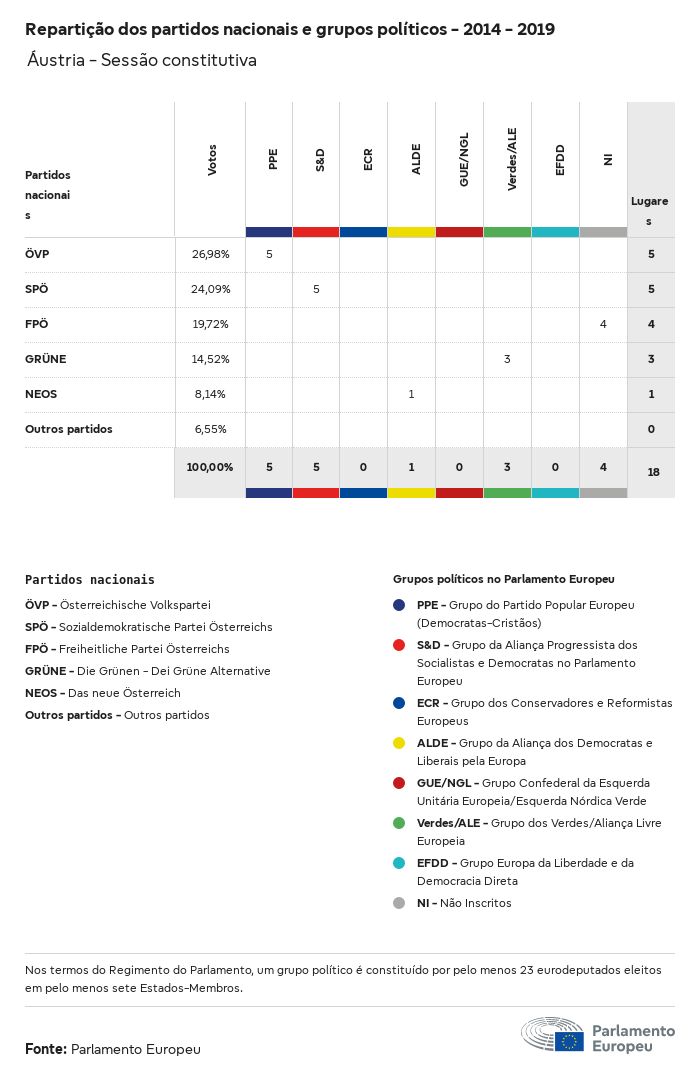 Repartição dos partidos nacionais e grupos políticos - 2014 - 2019

Áustria - Sessão constitutiva

| Partidos nacionais | Votos | PPE | S&D | ECR | ALDE | GUE/NGL | Verdes/ALE | EFDD | NI | Lugares |
|---|---|---|---|---|---|---|---|---|---|---|
| ÖVP | 26,98% | 5 | | | | | | | | 5 |
| SPÖ | 24,09% | | 5 | | | | | | | 5 |
| FPÖ | 19,72% | | | | | | | | 4 | 4 |
| GRÜNE | 14,52% | | | | | | 3 | | | 3 |
| NEOS | 8,14% | | | | 1 | | | | | 1 |
| Outros partidos | 6,55% | | | | | | | | | 0 |
| | 100,00% | 5 | 5 | 0 | 1 | 0 | 3 | 0 | 4 | 18 |

Partidos nacionais

ÖVP - Österreichische Volkspartei
SPÖ - Sozialdemokratische Partei Österreichs
FPÖ - Freiheitliche Partei Österreichs
GRÜNE - Die Grünen - Dei Grüne Alternative
NEOS - Das neue Österreich
Outros partidos - Outros partidos

Grupos políticos no Parlamento Europeu

PPE - Grupo do Partido Popular Europeu (Democratas-Cristãos)
S&D - Grupo da Aliança Progressista dos Socialistas e Democratas no Parlamento Europeu
ECR - Grupo dos Conservadores e Reformistas Europeus
ALDE - Grupo da Aliança dos Democratas e Liberais pela Europa
GUE/NGL - Grupo Confederal da Esquerda Unitária Europeia/Esquerda Nórdica Verde
Verdes/ALE - Grupo dos Verdes/Aliança Livre Europeia
EFDD - Grupo Europa da Liberdade e da Democracia Direta
NI - Não Inscritos

Nos termos do Regimento do Parlamento, um grupo político é constituído por pelo menos 23 eurodeputados eleitos em pelo menos sete Estados-Membros.

Fonte: Parlamento Europeu

Parlamento Europeu